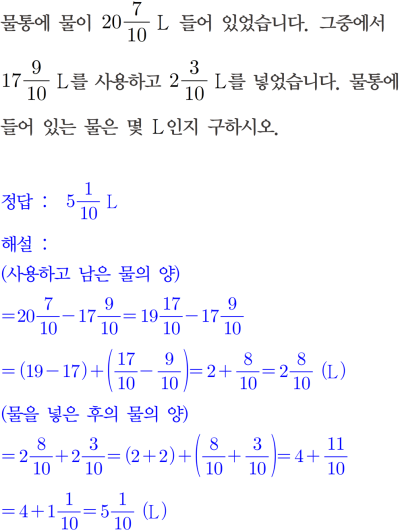 물통에 물이 $20\frac{7}{10}$ L 들어 있었습니다. 그중에서 $17\frac{9}{10}$ L를 사용하고 $2\frac{3}{10}$ L를 넣었습니다. 물통에 들어 있는 물은 몇 L인지 구하시오.

정답 : $5\frac{1}{10}$ L

해설 :
(사용하고 남은 물의 양)
$=20\frac{7}{10}-17\frac{9}{10}=19\frac{17}{10}-17\frac{9}{10}$
$=(19-17)+\left(\frac{17}{10}-\frac{9}{10}\right)=2+\frac{8}{10}=2\frac{8}{10}$ (L)
(물을 넣은 후의 물의 양)
$=2\frac{8}{10}+2\frac{3}{10}=(2+2)+\left(\frac{8}{10}+\frac{3}{10}\right)=4+\frac{11}{10}$
$=4+1\frac{1}{10}=5\frac{1}{10}$ (L)